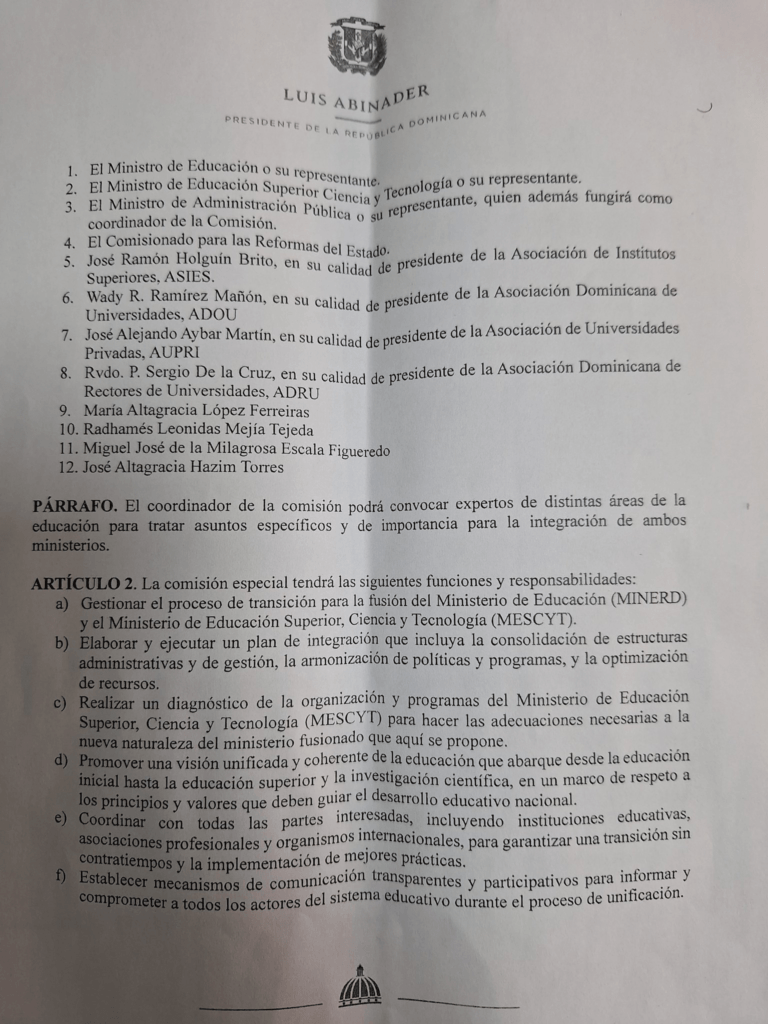 LUIS ABINADER

PRESIDENTE DE LA REPÚBLICA DOMINICANA

1. El Ministro de Educación o su representante.
2. El Ministro de Educación Superior Ciencia y Tecnología o su representante.
3. El Ministro de Administración Pública o su representante, quien además fungirá como coordinador de la Comisión.
4. El Comisionado para las Reformas del Estado.
5. José Ramón Holguín Brito, en su calidad de presidente de la Asociación de Institutos Superiores, ASIES.
6. Wady R. Ramírez Mañón, en su calidad de presidente de la Asociación Dominicana de Universidades, ADOU
7. José Alejando Aybar Martín, en su calidad de presidente de la Asociación de Universidades Privadas, AUPRI
8. Rvdo. P. Sergio De la Cruz, en su calidad de presidente de la Asociación Dominicana de Rectores de Universidades, ADRU
9. María Altagracia López Ferreiras
10. Radhamés Leonidas Mejía Tejeda
11. Miguel José de la Milagrosa Escala Figueredo
12. José Altagracia Hazim Torres

PÁRRAFO. El coordinador de la comisión podrá convocar expertos de distintas áreas de la educación para tratar asuntos específicos y de importancia para la integración de ambos ministerios.

ARTÍCULO 2. La comisión especial tendrá las siguientes funciones y responsabilidades:
a) Gestionar el proceso de transición para la fusión del Ministerio de Educación (MINERD) y el Ministerio de Educación Superior, Ciencia y Tecnología (MESCYT).
b) Elaborar y ejecutar un plan de integración que incluya la consolidación de estructuras administrativas y de gestión, la armonización de políticas y programas, y la optimización de recursos.
c) Realizar un diagnóstico de la organización y programas del Ministerio de Educación Superior, Ciencia y Tecnología (MESCYT) para hacer las adecuaciones necesarias a la nueva naturaleza del ministerio fusionado que aquí se propone.
d) Promover una visión unificada y coherente de la educación que abarque desde la educación inicial hasta la educación superior y la investigación científica, en un marco de respeto a los principios y valores que deben guiar el desarrollo educativo nacional.
e) Coordinar con todas las partes interesadas, incluyendo instituciones educativas, asociaciones profesionales y organismos internacionales, para garantizar una transición sin contratiempos y la implementación de mejores prácticas.
f) Establecer mecanismos de comunicación transparentes y participativos para informar y comprometer a todos los actores del sistema educativo durante el proceso de unificación.